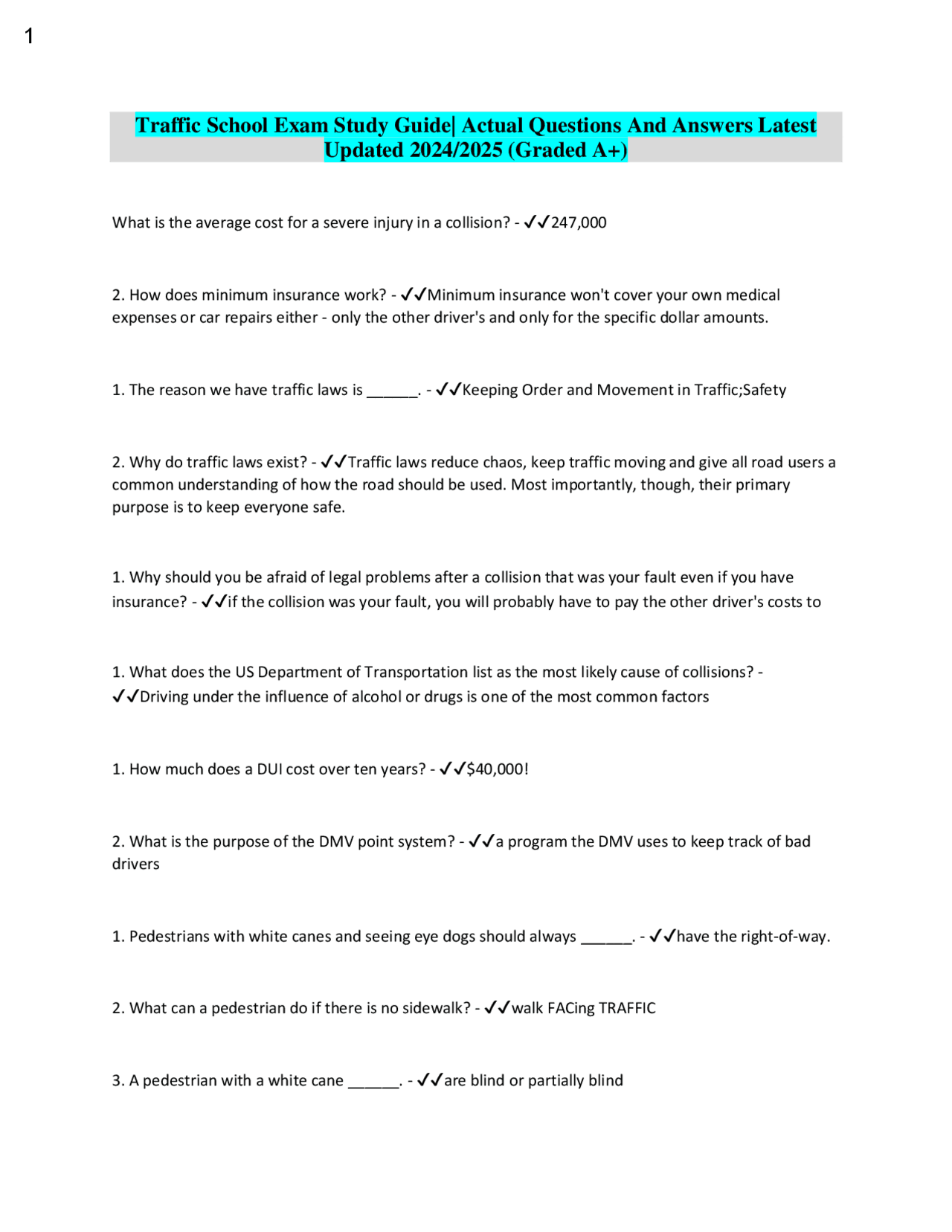 1

Traffic School Exam Study Guide| Actual Questions And Answers Latest Updated 2024/2025 (Graded A+)

What is the average cost for a severe injury in a collision? - ✓✓247,000

2. How does minimum insurance work? - ✓✓Minimum insurance won't cover your own medical expenses or car repairs either - only the other driver's and only for the specific dollar amounts.

1. The reason we have traffic laws is ______. - ✓✓Keeping Order and Movement in Traffic;Safety

2. Why do traffic laws exist? - ✓✓Traffic laws reduce chaos, keep traffic moving and give all road users a common understanding of how the road should be used. Most importantly, though, their primary purpose is to keep everyone safe.

1. Why should you be afraid of legal problems after a collision that was your fault even if you have insurance? - ✓✓if the collision was your fault, you will probably have to pay the other driver's costs to

1. What does the US Department of Transportation list as the most likely cause of collisions? - ✓✓Driving under the influence of alcohol or drugs is one of the most common factors

1. How much does a DUI cost over ten years? - ✓✓$40,000!

2. What is the purpose of the DMV point system? - ✓✓a program the DMV uses to keep track of bad drivers

1. Pedestrians with white canes and seeing eye dogs should always ______. - ✓✓have the right-of-way.

2. What can a pedestrian do if there is no sidewalk? - ✓✓walk FACing TRAFFIC

3. A pedestrian with a white cane ______. - ✓✓are blind or partially blind